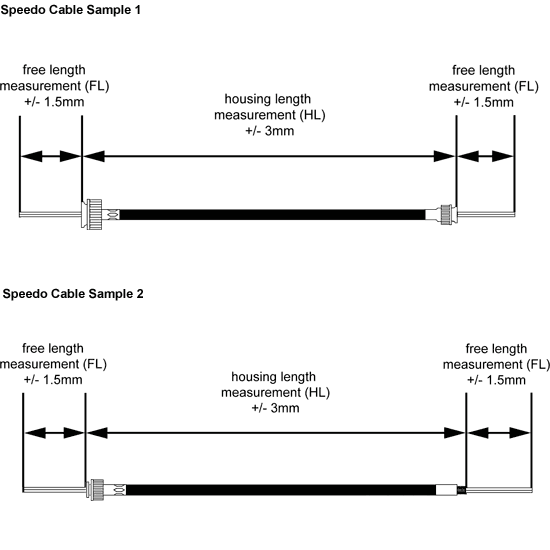 Speedo Cable Sample 1

free length measurement (FL) +/- 1.5mm

housing length measurement (HL) +/- 3mm

free length measurement (FL) +/- 1.5mm

Speedo Cable Sample 2

free length measurement (FL) +/- 1.5mm

housing length measurement (HL) +/- 3mm

free length measurement (FL) +/- 1.5mm